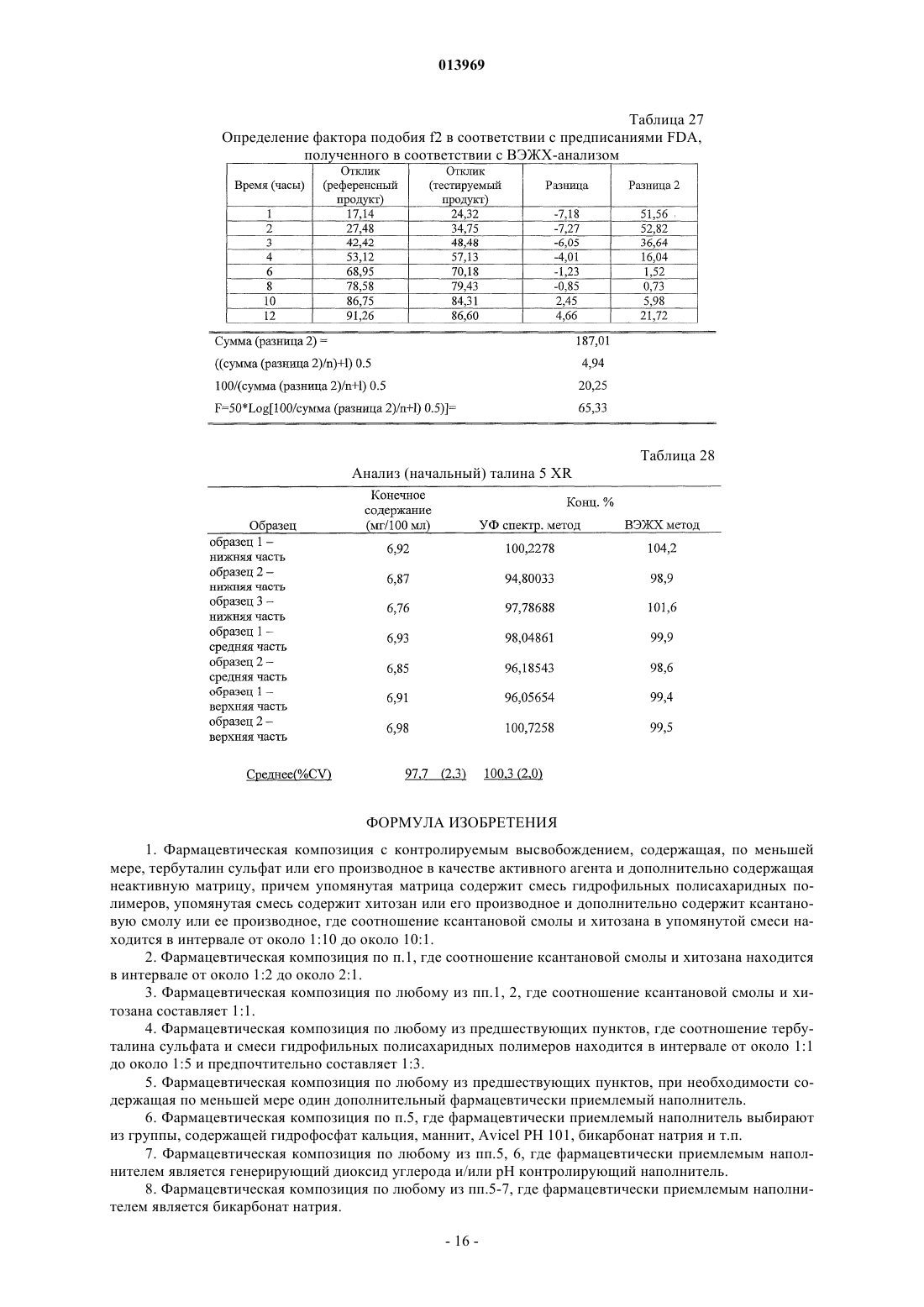 013969

Таблица 27

Определение фактора подобия f2 в соответствии с предписаниями FDA, полученного в соответствии с ВЭЖХ-анализом

| Время (часы) | Отклик (референсный продукт) | Отклик (тестируемый продукт) | Разница | Разница 2 |
|---|---|---|---|---|
| 1 | 17,14 | 24,32 | -7,18 | 51,56 |
| 2 | 27,48 | 34,75 | -7,27 | 52,82 |
| 3 | 42,42 | 48,48 | -6,05 | 36,64 |
| 4 | 53,12 | 57,13 | -4,01 | 16,04 |
| 6 | 68,95 | 70,18 | -1,23 | 1,52 |
| 8 | 78,58 | 79,43 | -0,85 | 0,73 |
| 10 | 86,75 | 84,31 | 2,45 | 5,98 |
| 12 | 91,26 | 86,60 | 4,66 | 21,72 |

| | |
|---|---|
| Сумма (разница 2) = | 187,01 |
| ((сумма (разница 2)/n)+l) 0.5 | 4,94 |
| 100/(сумма (разница 2)/n+l) 0.5 | 20,25 |
| F=50*Log[100/сумма (разница 2)/n+l) 0.5)]= | 65,33 |

Таблица 28

Анализ (начальный) талина 5 XR

| Образец | Конечное содержание (мг/100 мл) | Конц. % УФ спектр. метод | Конц. % ВЭЖХ метод |
|---|---|---|---|
| образец 1 – нижняя часть | 6,92 | 100,2278 | 104,2 |
| образец 2 – нижняя часть | 6,87 | 94,80033 | 98,9 |
| образец 3 – нижняя часть | 6,76 | 97,78688 | 101,6 |
| образец 1 – средняя часть | 6,93 | 98,04861 | 99,9 |
| образец 2 – средняя часть | 6,85 | 96,18543 | 98,6 |
| образец 1 – верхняя часть | 6,91 | 96,05654 | 99,4 |
| образец 2 – верхняя часть | 6,98 | 100,7258 | 99,5 |

Среднее(%CV) 97,7 (2,3) 100,3 (2,0)

ФОРМУЛА ИЗОБРЕТЕНИЯ

1. Фармацевтическая композиция с контролируемым высвобождением, содержащая, по меньшей мере, тербуталин сульфат или его производное в качестве активного агента и дополнительно содержащая неактивную матрицу, причем упомянутая матрица содержит смесь гидрофильных полисахаридных полимеров, упомянутая смесь содержит хитозан или его производное и дополнительно содержит ксантановую смолу или ее производное, где соотношение ксантановой смолы и хитозана в упомянутой смеси находится в интервале от около 1:10 до около 10:1.

2. Фармацевтическая композиция по п.1, где соотношение ксантановой смолы и хитозана находится в интервале от около 1:2 до около 2:1.

3. Фармацевтическая композиция по любому из пп.1, 2, где соотношение ксантановой смолы и хитозана составляет 1:1.

4. Фармацевтическая композиция по любому из предшествующих пунктов, где соотношение тербуталина сульфата и смеси гидрофильных полисахаридных полимеров находится в интервале от около 1:1 до около 1:5 и предпочтительно составляет 1:3.

5. Фармацевтическая композиция по любому из предшествующих пунктов, при необходимости содержащая по меньшей мере один дополнительный фармацевтически приемлемый наполнитель.

6. Фармацевтическая композиция по п.5, где фармацевтически приемлемый наполнитель выбирают из группы, содержащей гидрофосфат кальция, маннит, Avicel PH 101, бикарбонат натрия и т.п.

7. Фармацевтическая композиция по любому из пп.5, 6, где фармацевтически приемлемым наполнителем является генерирующий диоксид углерода и/или pH контролирующий наполнитель.

8. Фармацевтическая композиция по любому из пп.5-7, где фармацевтически приемлемым наполнителем является бикарбонат натрия.

- 16 -